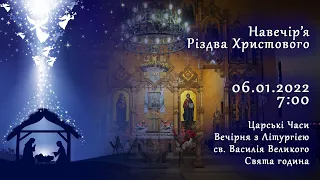 Навечір'я Різдва Христового

06.01.2022
7:00

Царські Часи
Вечірня з Літургією
св. Василія Великого
Свята година